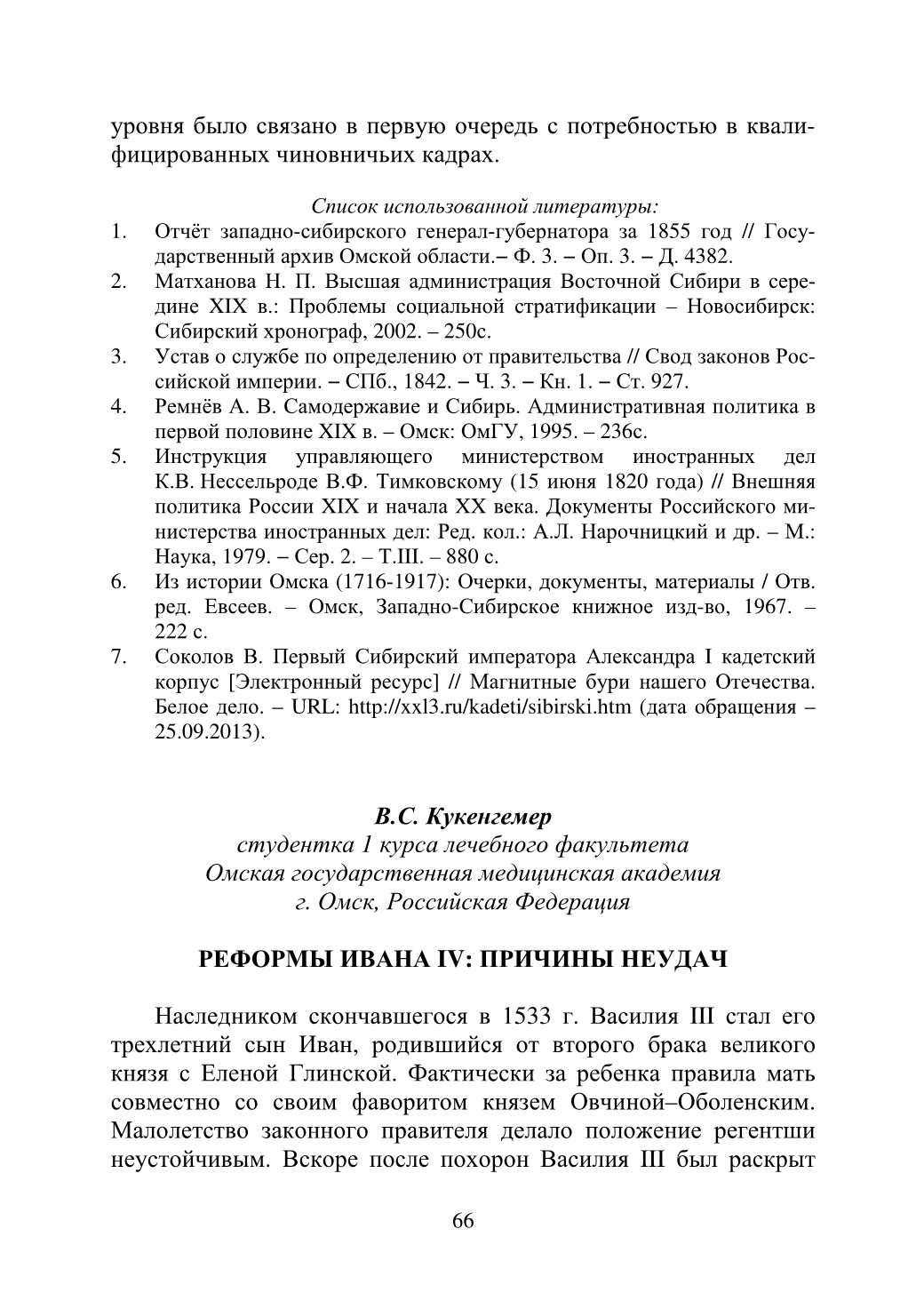 уровня было связано в первую очередь с потребностью в квалифицированных чиновничьих кадрах.

Список использованной литературы:
1. Отчёт западно-сибирского генерал-губернатора за 1855 год // Государственный архив Омской области.– Ф. 3. – Оп. 3. – Д. 4382.
2. Матханова Н. П. Высшая администрация Восточной Сибири в середине XIX в.: Проблемы социальной стратификации – Новосибирск: Сибирский хронограф, 2002. – 250с.
3. Устав о службе по определению от правительства // Свод законов Российской империи. – СПб., 1842. – Ч. 3. – Кн. 1. – Ст. 927.
4. Ремнёв А. В. Самодержавие и Сибирь. Административная политика в первой половине XIX в. – Омск: ОмГУ, 1995. – 236с.
5. Инструкция управляющего министерством иностранных дел К.В. Нессельроде В.Ф. Тимковскому (15 июня 1820 года) // Внешняя политика России XIX и начала XX века. Документы Российского министерства иностранных дел: Ред. кол.: А.Л. Нарочницкий и др. – М.: Наука, 1979. – Сер. 2. – Т.III. – 880 с.
6. Из истории Омска (1716-1917): Очерки, документы, материалы / Отв. ред. Евсеев. – Омск, Западно-Сибирское книжное изд-во, 1967. – 222 с.
7. Соколов В. Первый Сибирский императора Александра I кадетский корпус [Электронный ресурс] // Магнитные бури нашего Отечества. Белое дело. – URL: http://xxl3.ru/kadeti/sibirski.htm (дата обращения – 25.09.2013).

В.С. Кукенгемер
студентка 1 курса лечебного факультета
Омская государственная медицинская академия
г. Омск, Российская Федерация

РЕФОРМЫ ИВАНА IV: ПРИЧИНЫ НЕУДАЧ

Наследником скончавшегося в 1533 г. Василия III стал его трехлетний сын Иван, родившийся от второго брака великого князя с Еленой Глинской. Фактически за ребенка правила мать совместно со своим фаворитом князем Овчиной–Оболенским. Малолетство законного правителя делало положение регентши неустойчивым. Вскоре после похорон Василия III был раскрыт

66